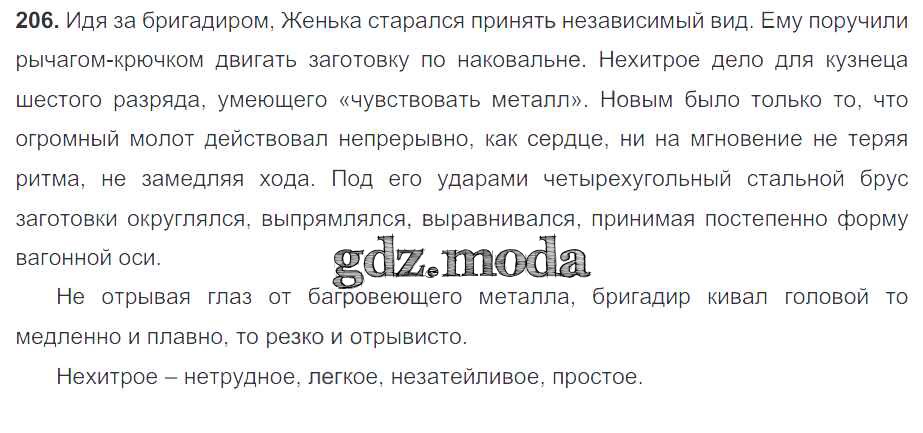 206. Идя за бригадиром, Женька старался принять независимый вид. Ему поручили рычагом-крючком двигать заготовку по наковальне. Нехитрое дело для кузнеца шестого разряда, умеющего «чувствовать металл». Новым было только то, что огромный молот действовал непрерывно, как сердце, ни на мгновение не теряя ритма, не замедляя хода. Под его ударами четырехугольный стальной брус заготовки округлялся, выпрямлялся, выравнивался, принимая постепенно форму вагонной оси.

Не отрывая глаз от багровеющего металла, бригадир кивал головой то медленно и плавно, то резко и отрывисто.

Нехитрое – нетрудное, легкое, незатейливое, простое.

gdz.moda